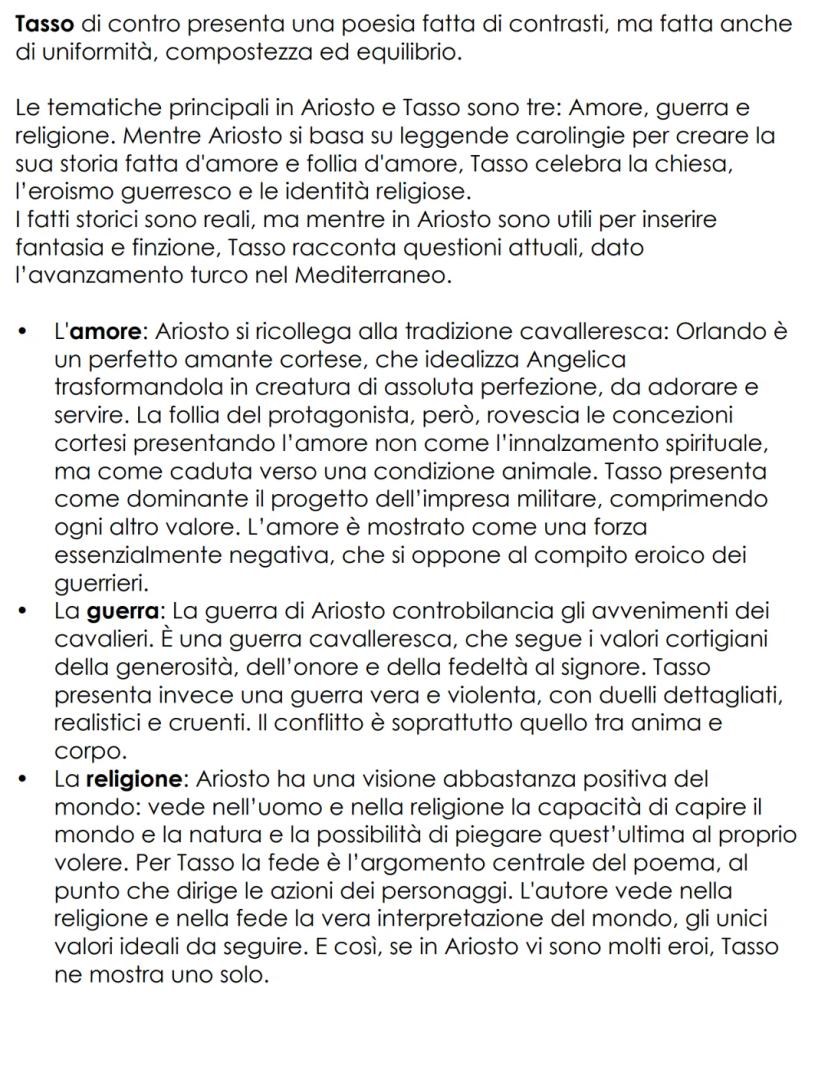 Tasso di contro presenta una poesia fatta di contrasti, ma fatta anche di uniformità, compostezza ed equilibrio.

Le tematiche principali in Ariosto e Tasso sono tre: Amore, guerra e religione. Mentre Ariosto si basa su leggende carolingie per creare la sua storia fatta d'amore e follia d'amore, Tasso celebra la chiesa, l'eroismo guerresco e le identità religiose.
I fatti storici sono reali, ma mentre in Ariosto sono utili per inserire fantasia e finzione, Tasso racconta questioni attuali, dato l'avanzamento turco nel Mediterraneo.

• L'amore: Ariosto si ricollega alla tradizione cavalleresca: Orlando è un perfetto amante cortese, che idealizza Angelica trasformandola in creatura di assoluta perfezione, da adorare e servire. La follia del protagonista, però, rovescia le concezioni cortesi presentando l'amore non come l'innalzamento spirituale, ma come caduta verso una condizione animale. Tasso presenta come dominante il progetto dell'impresa militare, comprimendo ogni altro valore. L'amore è mostrato come una forza essenzialmente negativa, che si oppone al compito eroico dei guerrieri.
• La guerra: La guerra di Ariosto controbilancia gli avvenimenti dei cavalieri. È una guerra cavalleresca, che segue i valori cortigiani della generosità, dell'onore e della fedeltà al signore. Tasso presenta invece una guerra vera e violenta, con duelli dettagliati, realistici e cruenti. Il conflitto è soprattutto quello tra anima e corpo.
• La religione: Ariosto ha una visione abbastanza positiva del mondo: vede nell'uomo e nella religione la capacità di capire il mondo e la natura e la possibilità di piegare quest'ultima al proprio volere. Per Tasso la fede è l'argomento centrale del poema, al punto che dirige le azioni dei personaggi. L'autore vede nella religione e nella fede la vera interpretazione del mondo, gli unici valori ideali da seguire. E così, se in Ariosto vi sono molti eroi, Tasso ne mostra uno solo.